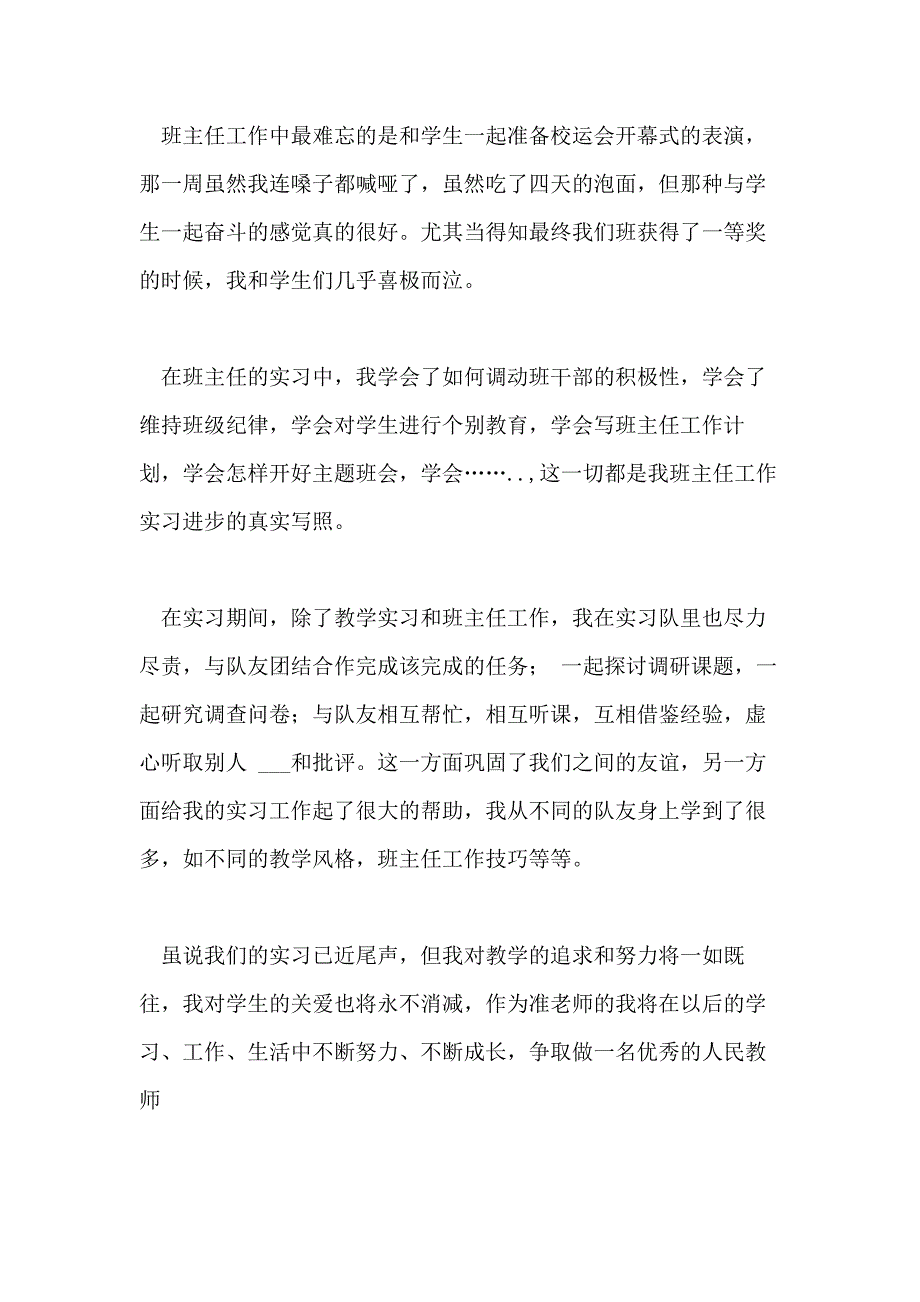 班主任工作中最难忘的是和学生一起准备校运会开幕式的表演，那一周虽然我连嗓子都喊哑了，虽然吃了四天的泡面，但那种与学生一起奋斗的感觉真的很好。尤其当得知最终我们班获得了一等奖的时候，我和学生们几乎喜极而泣。

在班主任的实习中，我学会了如何调动班干部的积极性，学会了维持班级纪律，学会对学生进行个别教育，学会写班主任工作计划，学会怎样开好主题班会，学会……..，这一切都是我班主任工作实习进步的真实写照。

在实习期间，除了教学实习和班主任工作，我在实习队里也尽力尽责，与队友团结合作完成该完成的任务； 一起探讨调研课题，一起研究调查问卷；与队友相互帮忙，相互听课，互相借鉴经验，虚心听取别人 ___和批评。这一方面巩固了我们之间的友谊，另一方面给我的实习工作起了很大的帮助，我从不同的队友身上学到了很多，如不同的教学风格，班主任工作技巧等等。

虽说我们的实习已近尾声，但我对教学的追求和努力将一如既往，我对学生的关爱也将永不消减，作为准老师的我将在以后的学习、工作、生活中不断努力、不断成长，争取做一名优秀的人民教师